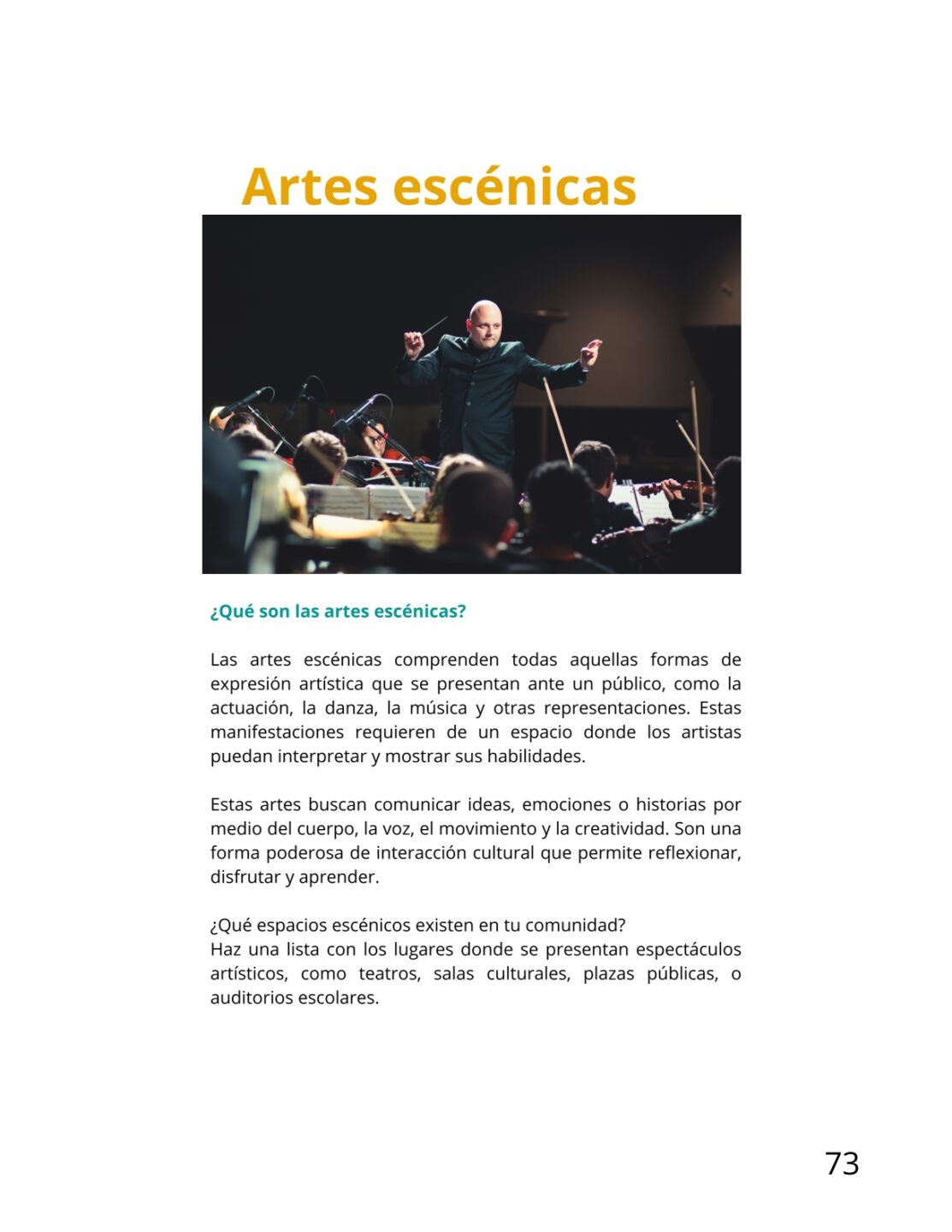 Artes escénicas

¿Qué son las artes escénicas?

Las artes escénicas comprenden todas aquellas formas de expresión artística que se presentan ante un público, como la actuación, la danza, la música y otras representaciones. Estas manifestaciones requieren de un espacio donde los artistas puedan interpretar y mostrar sus habilidades.

Estas artes buscan comunicar ideas, emociones o historias por medio del cuerpo, la voz, el movimiento y la creatividad. Son una forma poderosa de interacción cultural que permite reflexionar, disfrutar y aprender.

¿Qué espacios escénicos existen en tu comunidad?
Haz una lista con los lugares donde se presentan espectáculos artísticos, como teatros, salas culturales, plazas públicas, o auditorios escolares.

73